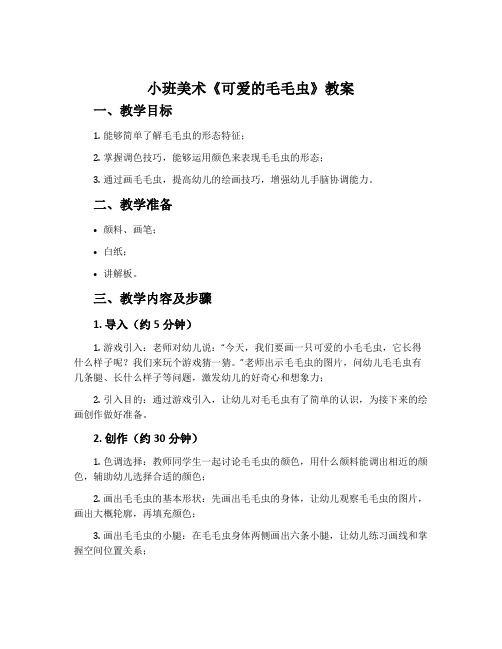 小班美术《可爱的毛毛虫》教案

一、教学目标

1. 能够简单了解毛毛虫的形态特征；

2. 掌握调色技巧，能够运用颜色来表现毛毛虫的形态；

3. 通过画毛毛虫，提高幼儿的绘画技巧，增强幼儿手脑协调能力。

二、教学准备

• 颜料、画笔；

• 白纸；

• 讲解板。

三、教学内容及步骤

1. 导入（约 5 分钟）

1. 游戏引入：老师对幼儿说："今天，我们要画一只可爱的小毛毛虫，它长得什么样子呢？我们来玩个游戏猜一猜。"老师出示毛毛虫的图片，问幼儿毛毛虫有几条腿、长什么样子等问题，激发幼儿的好奇心和想象力；

2. 引入目的：通过游戏引入，让幼儿对毛毛虫有了简单的认识，为接下来的绘画创作做好准备。

2. 创作（约 30 分钟）

1. 色调选择：教师同学生一起讨论毛毛虫的颜色，用什么颜料能调出相近的颜色，辅助幼儿选择合适的颜色；

2. 画出毛毛虫的基本形状：先画出毛毛虫的身体，让幼儿观察毛毛虫的图片，画出大概轮廓，再填充颜色；

3. 画出毛毛虫的小腿：在毛毛虫身体两侧画出六条小腿，让幼儿练习画线和掌握空间位置关系；